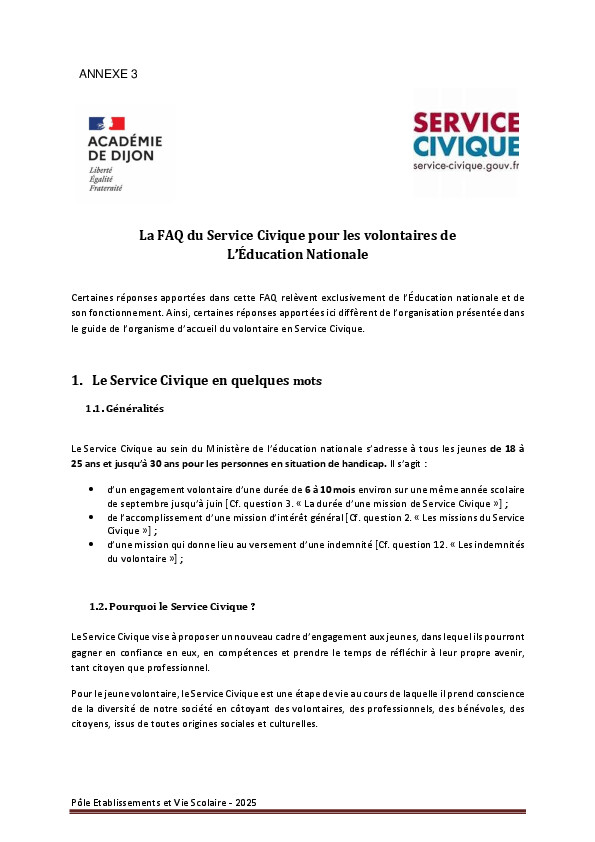 ANNEXE 3

ACADÉMIE DE DIJON
Liberté
Égalité
Fraternité

SERVICE CIVIQUE
service-civique.gouv.fr

La FAQ du Service Civique pour les volontaires de L'Éducation Nationale

Certaines réponses apportées dans cette FAQ relèvent exclusivement de l'Éducation nationale et de son fonctionnement. Ainsi, certaines réponses apportées ici diffèrent de l'organisation présentée dans le guide de l'organisme d'accueil du volontaire en Service Civique.

1. Le Service Civique en quelques mots

1.1. Généralités

Le Service Civique au sein du Ministère de l'éducation nationale s'adresse à tous les jeunes de 18 à 25 ans et jusqu'à 30 ans pour les personnes en situation de handicap. Il s'agit :

• d'un engagement volontaire d'une durée de 6 à 10 mois environ sur une même année scolaire de septembre jusqu'à juin [Cf. question 3. « La durée d'une mission de Service Civique »] ;
• de l'accomplissement d'une mission d'intérêt général [Cf. question 2. « Les missions du Service Civique »] ;
• d'une mission qui donne lieu au versement d'une indemnité [Cf. question 12. « Les indemnités du volontaire »] ;

1.2. Pourquoi le Service Civique ?

Le Service Civique vise à proposer un nouveau cadre d'engagement aux jeunes, dans lequel ils pourront gagner en confiance en eux, en compétences et prendre le temps de réfléchir à leur propre avenir, tant citoyen que professionnel.

Pour le jeune volontaire, le Service Civique est une étape de vie au cours de laquelle il prend conscience de la diversité de notre société en côtoyant des volontaires, des professionnels, des bénévoles, des citoyens, issus de toutes origines sociales et culturelles.

Pôle Etablissements et Vie Scolaire - 2025